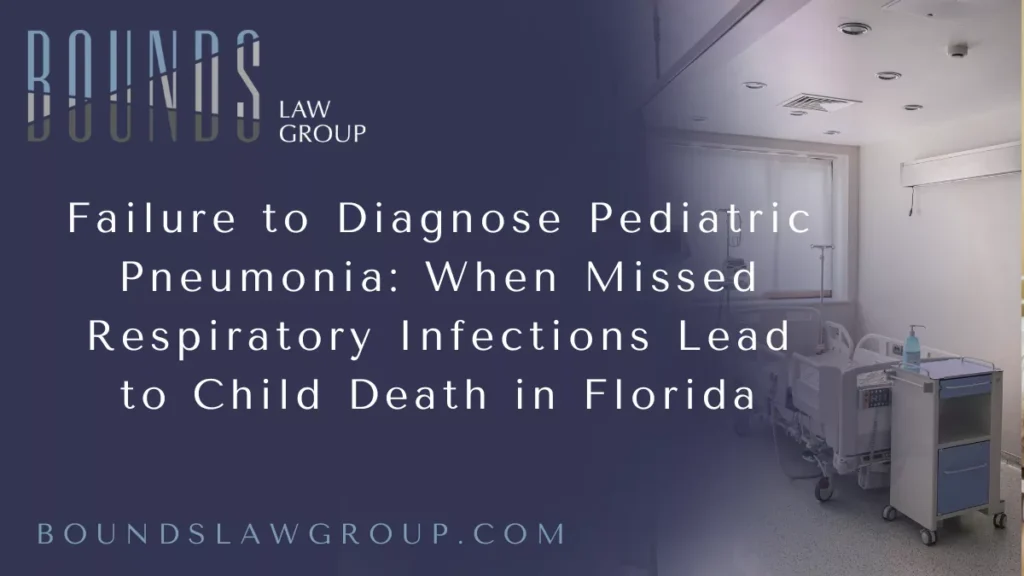 BOUNDS LAW GROUP

Failure to Diagnose Pediatric Pneumonia: When Missed Respiratory Infections Lead to Child Death in Florida

BOUNDSLAWGROUP.COM